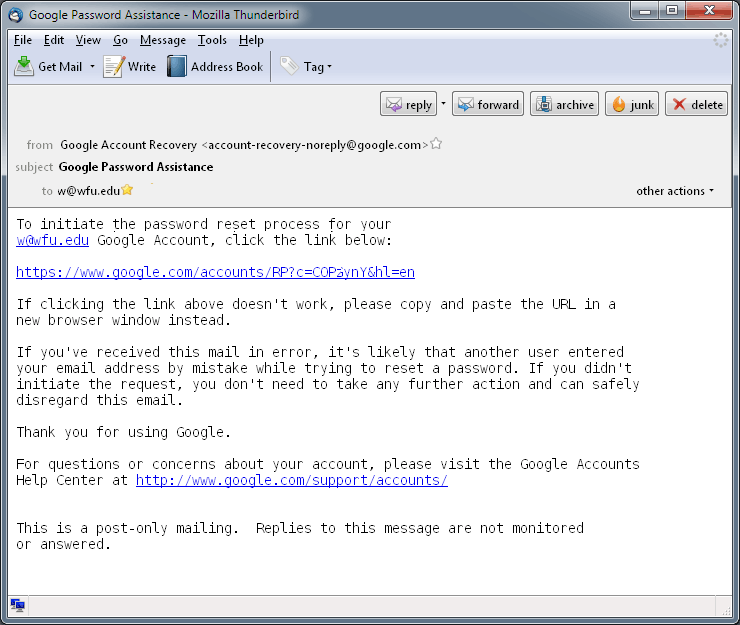 Google Password Assistance - Mozilla Thunderbird

File Edit View Go Message Tools Help

Get Mail Write Address Book Tag

reply forward archive junk delete

from Google Account Recovery <account-recovery-noreply@google.com>
subject Google Password Assistance
to w@wfu.edu

other actions

To initiate the password reset process for your w@wfu.edu Google Account, click the link below:

https://www.google.com/accounts/RP?c=COPaynY&hl=en

If clicking the link above doesn't work, please copy and paste the URL in a new browser window instead.

If you've received this mail in error, it's likely that another user entered your email address by mistake while trying to reset a password. If you didn't initiate the request, you don't need to take any further action and can safely disregard this email.

Thank you for using Google.

For questions or concerns about your account, please visit the Google Accounts Help Center at http://www.google.com/support/accounts/

This is a post-only mailing. Replies to this message are not monitored or answered.